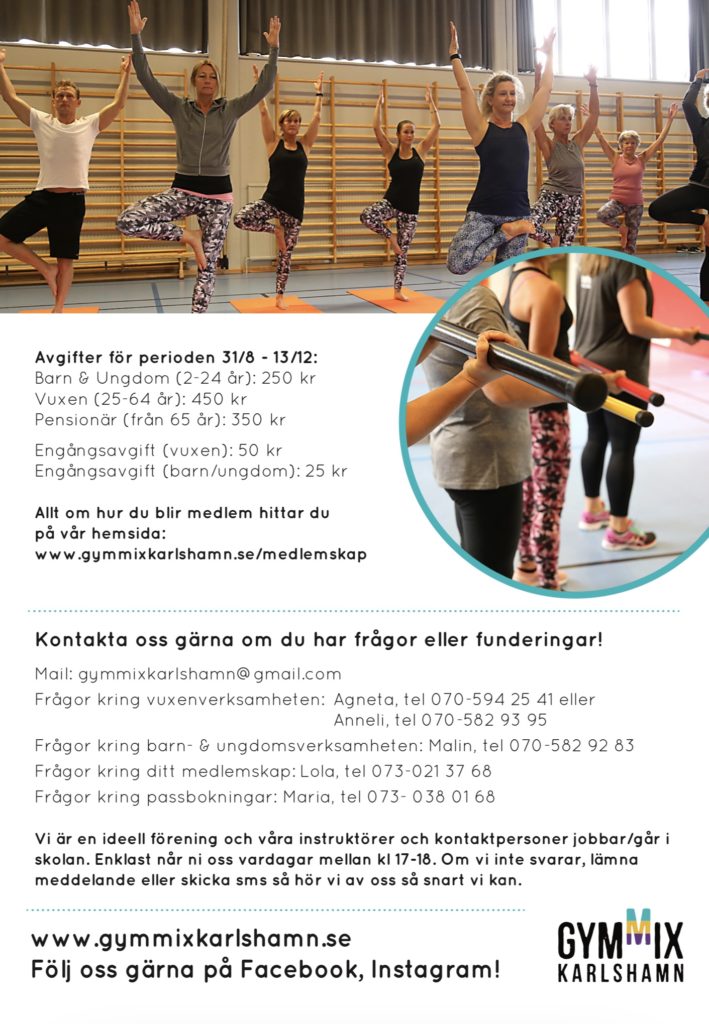 Avgifter för perioden 31/8 - 13/12:
Barn & Ungdom (2-24 år): 250 kr
Vuxen (25-64 år): 450 kr
Pensionär (från 65 år): 350 kr

Engångsavgift (vuxen): 50 kr
Engångsavgift (barn/ungdom): 25 kr

Allt om hur du blir medlem hittar du på vår hemsida:
www.gymmixkarlshamn.se/medlemskap

Kontakta oss gärna om du har frågor eller funderingar!

Mail: gymmixkarlshamn@gmail.com
Frågor kring vuxenverksamheten: Agneta, tel 070-594 25 41 eller Anneli, tel 070-582 93 95
Frågor kring barn- & ungdomsverksamheten: Malin, tel 070-582 92 83
Frågor kring ditt medlemskap: Lola, tel 073-021 37 68
Frågor kring passbokningar: Maria, tel 073- 038 01 68

Vi är en ideell förening och våra instruktörer och kontaktpersoner jobbar/går i skolan. Enklast når ni oss vardagar mellan kl 17-18. Om vi inte svarar, lämna meddelande eller skicka sms så hör vi av oss så snart vi kan.

www.gymmixkarlshamn.se
Följ oss gärna på Facebook, Instagram!

GYMMIX
KARLSHAMN